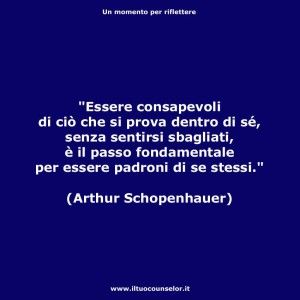 Un momento per riflettere

"Essere consapevoli di ciò che si prova dentro di sé, senza sentirsi sbagliati, è il passo fondamentale per essere padroni di se stessi."

(Arthur Schopenhauer)

www.iltuocounselor.it